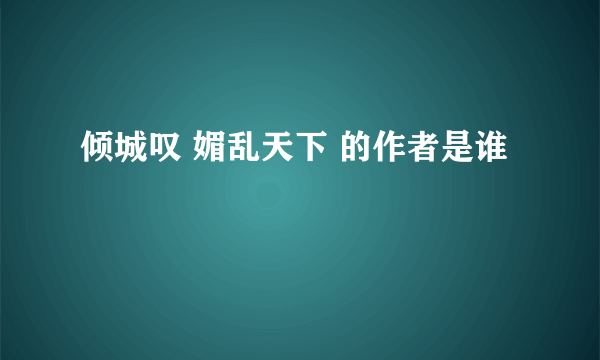 倾城叹 媚乱天下 的作者是谁